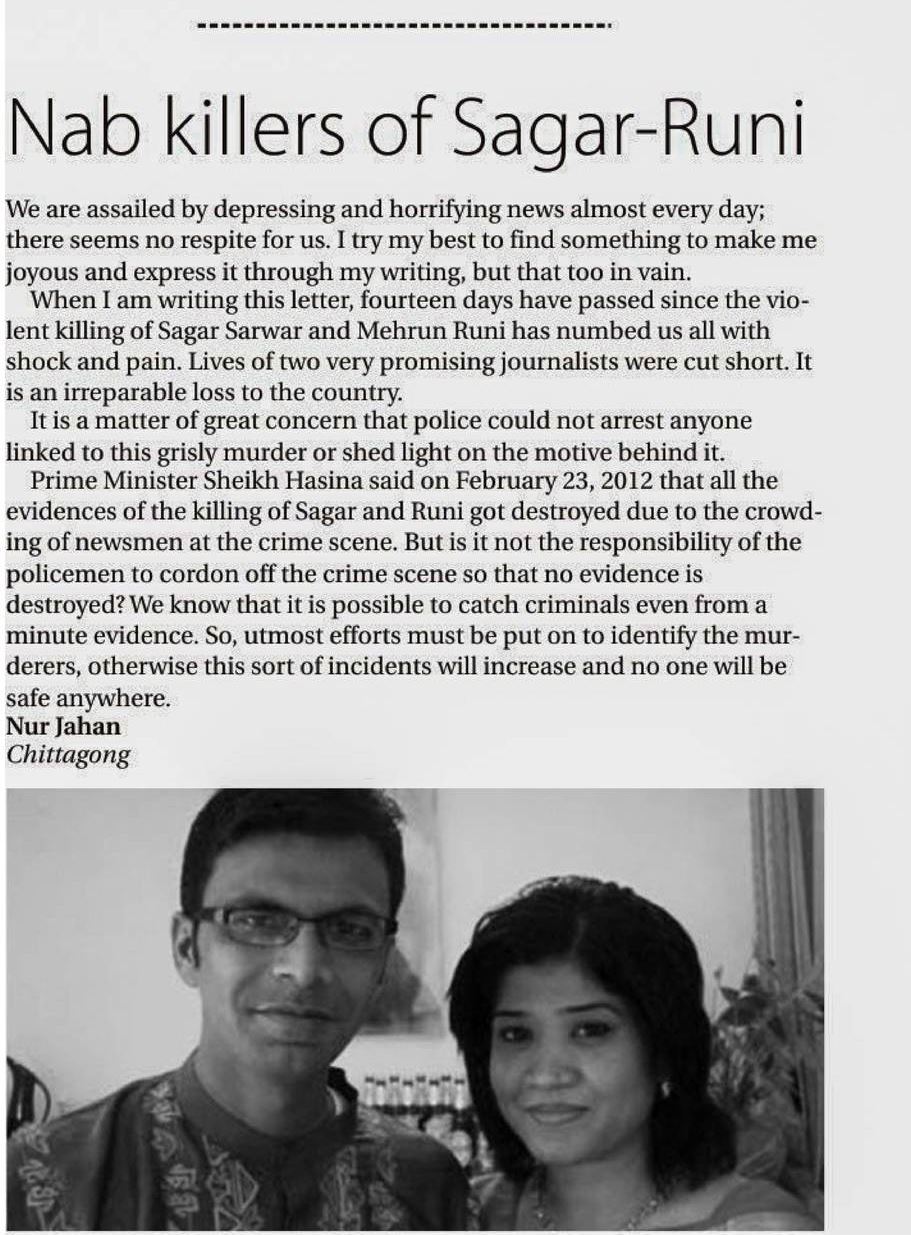 Nab killers of Sagar-Runi

We are assailed by depressing and horrifying news almost every day; there seems no respite for us. I try my best to find something to make me joyous and express it through my writing, but that too in vain.

When I am writing this letter, fourteen days have passed since the violent killing of Sagar Sarwar and Mehrun Runi has numbed us all with shock and pain. Lives of two very promising journalists were cut short. It is an irreparable loss to the country.

It is a matter of great concern that police could not arrest anyone linked to this grisly murder or shed light on the motive behind it.

Prime Minister Sheikh Hasina said on February 23, 2012 that all the evidences of the killing of Sagar and Runi got destroyed due to the crowding of newsmen at the crime scene. But is it not the responsibility of the policemen to cordon off the crime scene so that no evidence is destroyed? We know that it is possible to catch criminals even from a minute evidence. So, utmost efforts must be put on to identify the murderers, otherwise this sort of incidents will increase and no one will be safe anywhere.

Nur Jahan
Chittagong